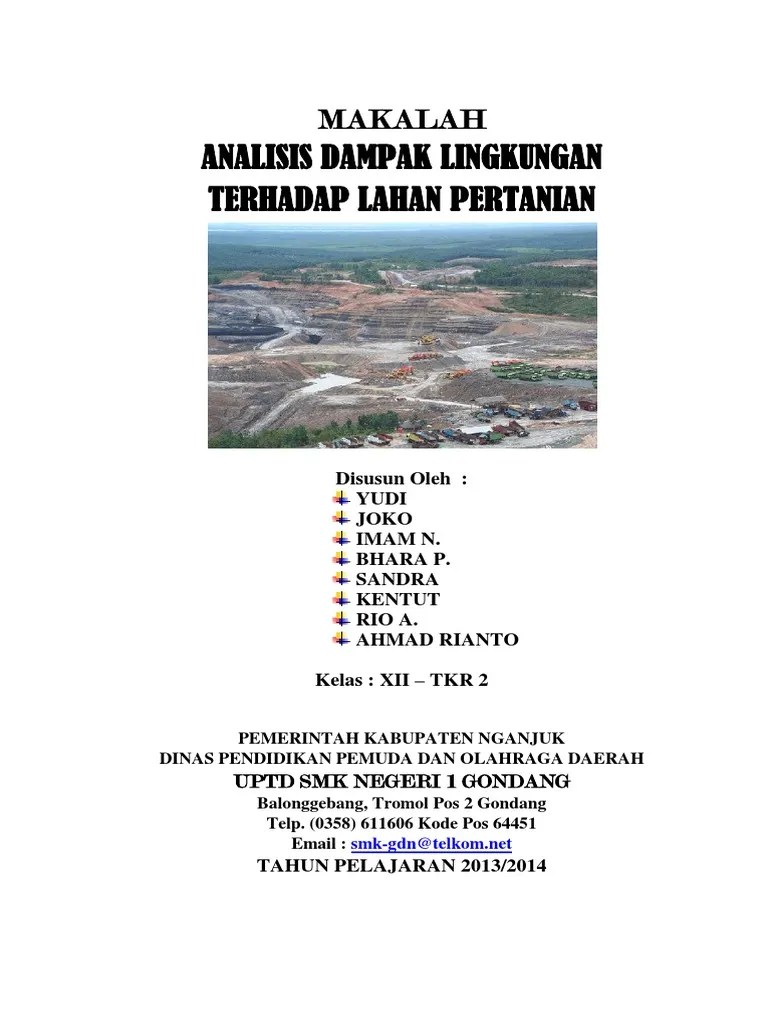 MAKALAH
ANALISIS DAMPAK LINGKUNGAN
TERHADAP LAHAN PERTANIAN

Disusun Oleh :
YUDI
JOKO
IMAM N.
BHARA P.
SANDRA
KENTUT
RIO A.
AHMAD RIANTO

Kelas : XII – TKR 2

PEMERINTAH KABUPATEN NGANJUK
DINAS PENDIDIKAN PEMUDA DAN OLAHRAGA DAERAH
UPTD SMK NEGERI 1 GONDANG
Balonggebang, Tromol Pos 2 Gondang
Telp. (0358) 611606 Kode Pos 64451
Email : smk-gdn@telkom.net
TAHUN PELAJARAN 2013/2014